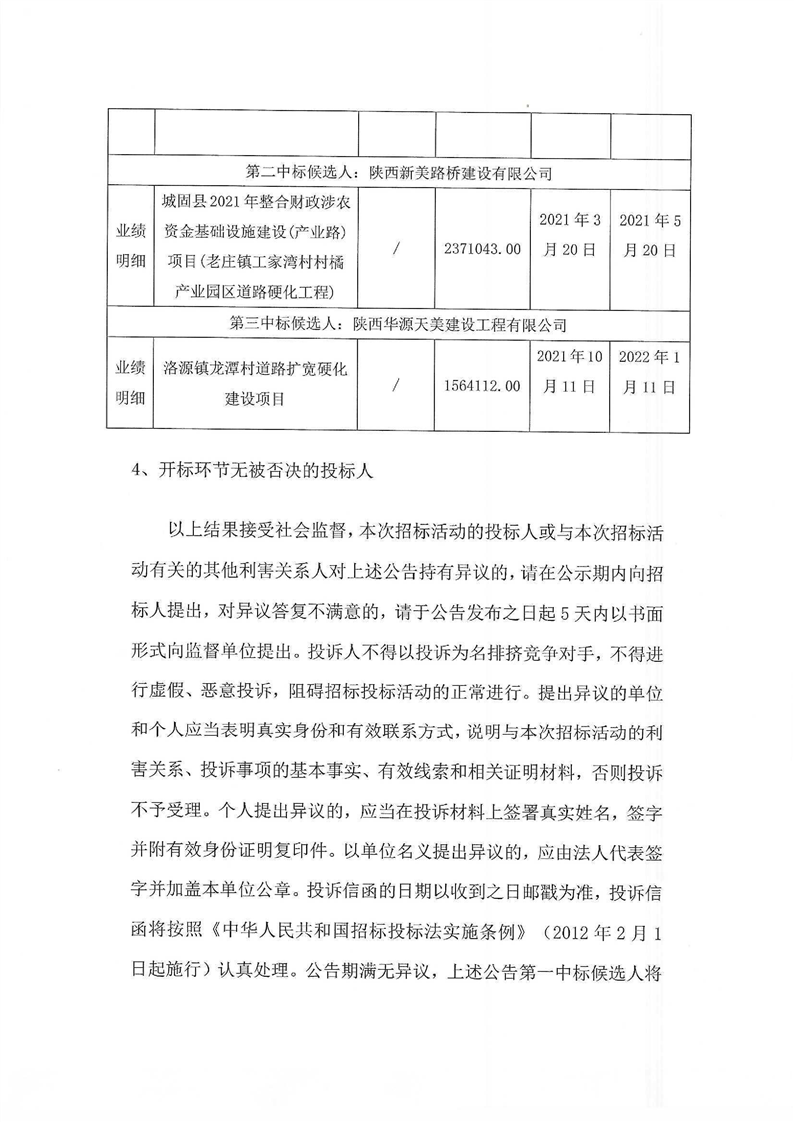 | | | | | | |
|---|---|---|---|---|---|
| 第二中标候选人：陕西新美路桥建设有限公司 | | | | | |
| 业绩明细 | 城固县2021年整合财政涉农资金基础设施建设(产业路)项目(老庄镇工家湾村村橘产业园区道路硬化工程) | / | 2371043.00 | 2021年3月20日 | 2021年5月20日 |
| 第三中标候选人：陕西华源天美建设工程有限公司 | | | | | |
| 业绩明细 | 洛源镇龙潭村道路扩宽硬化建设项目 | / | 1564112.00 | 2021年10月11日 | 2022年1月11日 |

4、开标环节无被否决的投标人

以上结果接受社会监督，本次招标活动的投标人或与本次招标活动有关的其他利害关系人对上述公告持有异议的，请在公示期内向招标人提出，对异议答复不满意的，请于公告发布之日起5天内以书面形式向监督单位提出。投诉人不得以投诉为名排挤竞争对手，不得进行虚假、恶意投诉，阻碍招标投标活动的正常进行。提出异议的单位和个人应当表明真实身份和有效联系方式，说明与本次招标活动的利害关系、投诉事项的基本事实、有效线索和相关证明材料，否则投诉不予受理。个人提出异议的，应当在投诉材料上签署真实姓名，签字并附有效身份证明复印件。以单位名义提出异议的，应由法人代表签字并加盖本单位公章。投诉信函的日期以收到之日邮戳为准，投诉信函将按照《中华人民共和国招标投标法实施条例》（2012年2月1日起施行）认真处理。公告期满无异议，上述公告第一中标候选人将